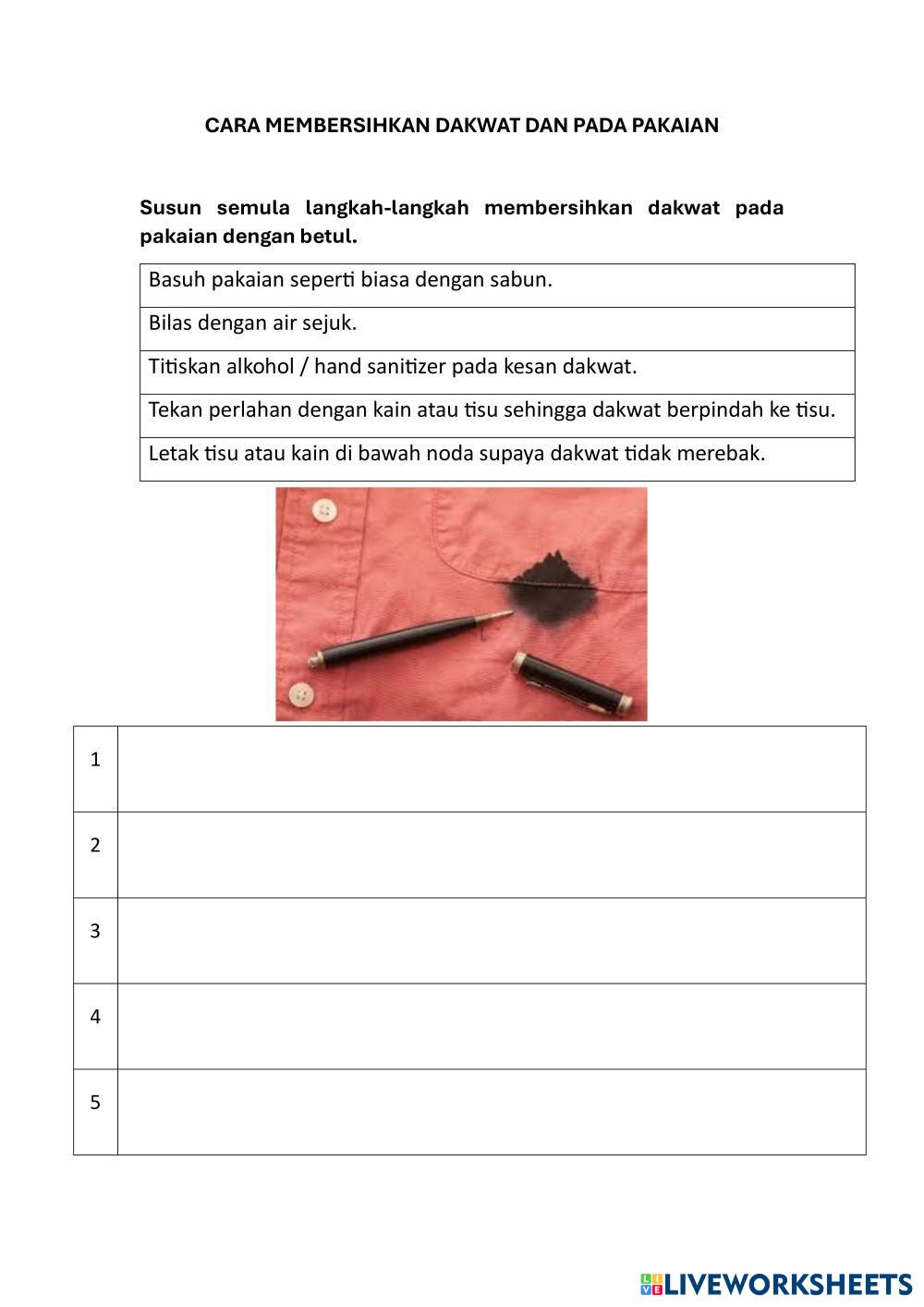 CARA MEMBERSIHKAN DAKWAT DAN PADA PAKAIAN

Susun semula langkah-langkah membersihkan dakwat pada pakaian dengan betul.

| Basuh pakaian seperti biasa dengan sabun. |
|---|
| Bilas dengan air sejuk. |
| Titiskan alkohol / hand sanitizer pada kesan dakwat. |
| Tekan perlahan dengan kain atau tisu sehingga dakwat berpindah ke tisu. |
| Letak tisu atau kain di bawah noda supaya dakwat tidak merebak. |

| 1 | |
|---|---|
| 2 | |
| 3 | |
| 4 | |
| 5 | |

LIVEWORKSHEETS